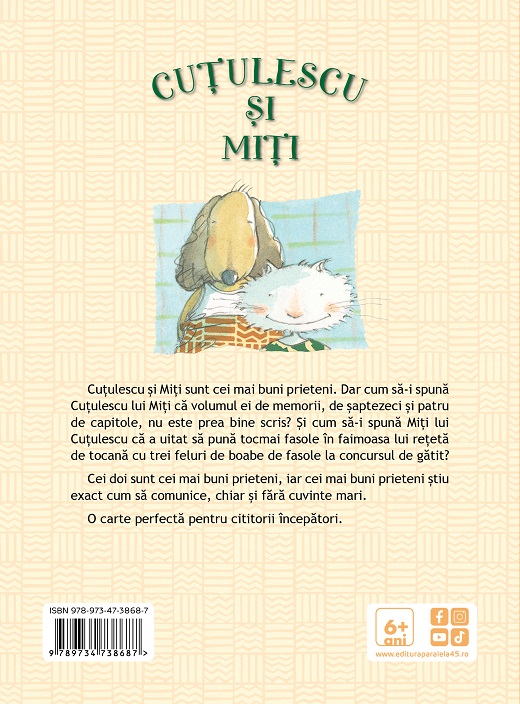 CUȚULESCU
ȘI
MIȚI

Cuțulescu și Miți sunt cei mai buni prieteni. Dar cum să-i spună Cuțulescu lui Miți că volumul ei de memorii, de șaptezeci și patru de capitole, nu este prea bine scris? Și cum să-i spună Miți lui Cuțulescu că a uitat să pună tocmai fasole în faimoasa lui rețetă de tocană cu trei feluri de boabe de fasole la concursul de gătit?

Cei doi sunt cei mai buni prieteni, iar cei mai buni prieteni știu exact cum să comunice, chiar și fără cuvinte mari.

O carte perfectă pentru cititorii începători.

ISBN 978-973-47-3868-7

9 789734 738687 >

6+ ani

www.edituraparalela45.ro